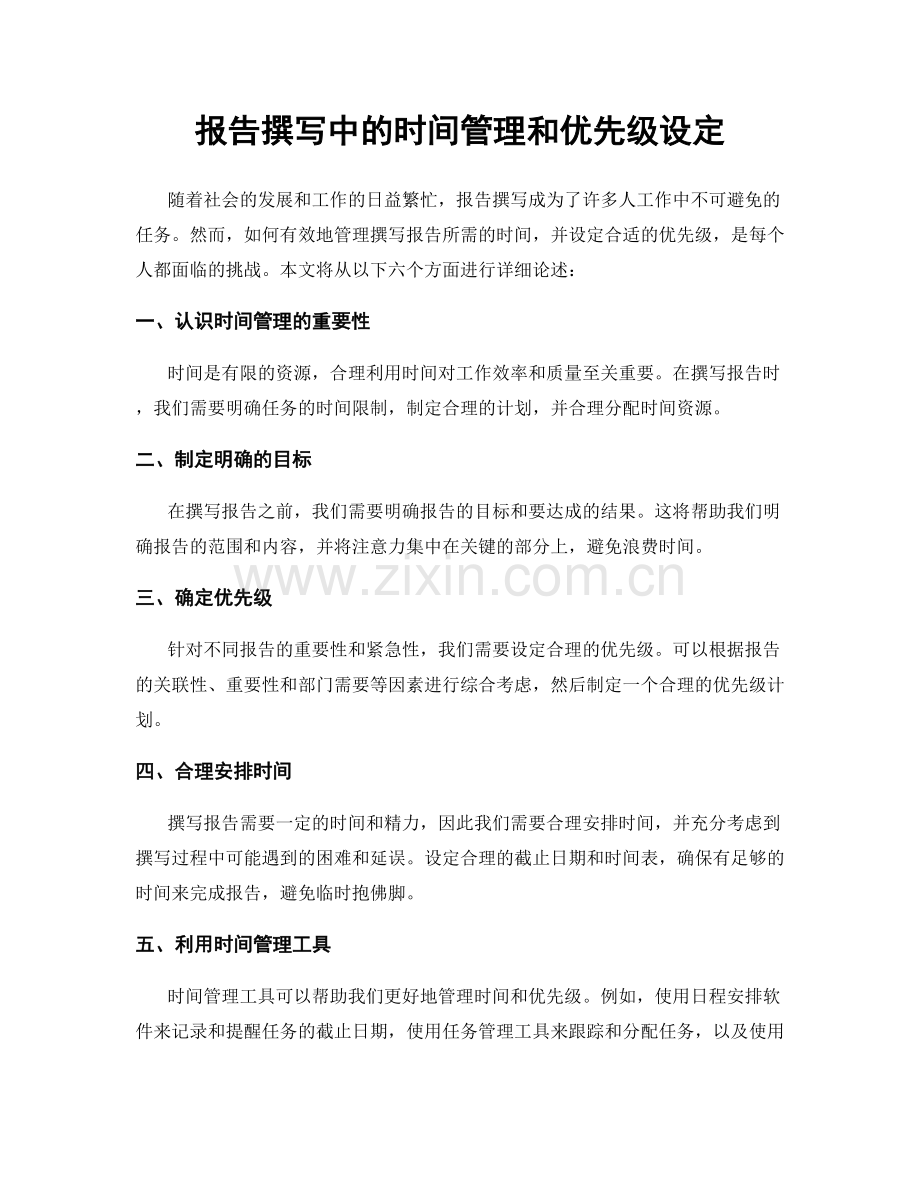 报告撰写中的时间管理和优先级设定

随着社会的发展和工作的日益繁忙，报告撰写成为了许多人工作中不可避免的任务。然而，如何有效地管理撰写报告所需的时间，并设定合适的优先级，是每个人都面临的挑战。本文将从以下六个方面进行详细论述：

一、认识时间管理的重要性

时间是有限的资源，合理利用时间对工作效率和质量至关重要。在撰写报告时，我们需要明确任务的时间限制，制定合理的计划，并合理分配时间资源。

二、制定明确的目标

在撰写报告之前，我们需要明确报告的目标和要达成的结果。这将帮助我们明确报告的范围和内容，并将注意力集中在关键的部分上，避免浪费时间。

三、确定优先级

针对不同报告的重要性和紧急性，我们需要设定合理的优先级。可以根据报告的关联性、重要性和部门需要等因素进行综合考虑，然后制定一个合理的优先级计划。

四、合理安排时间

撰写报告需要一定的时间和精力，因此我们需要合理安排时间，并充分考虑到撰写过程中可能遇到的困难和延误。设定合理的截止日期和时间表，确保有足够的时间来完成报告，避免临时抱佛脚。

五、利用时间管理工具

时间管理工具可以帮助我们更好地管理时间和优先级。例如，使用日程安排软件来记录和提醒任务的截止日期，使用任务管理工具来跟踪和分配任务，以及使用

www.zixin.com.cn